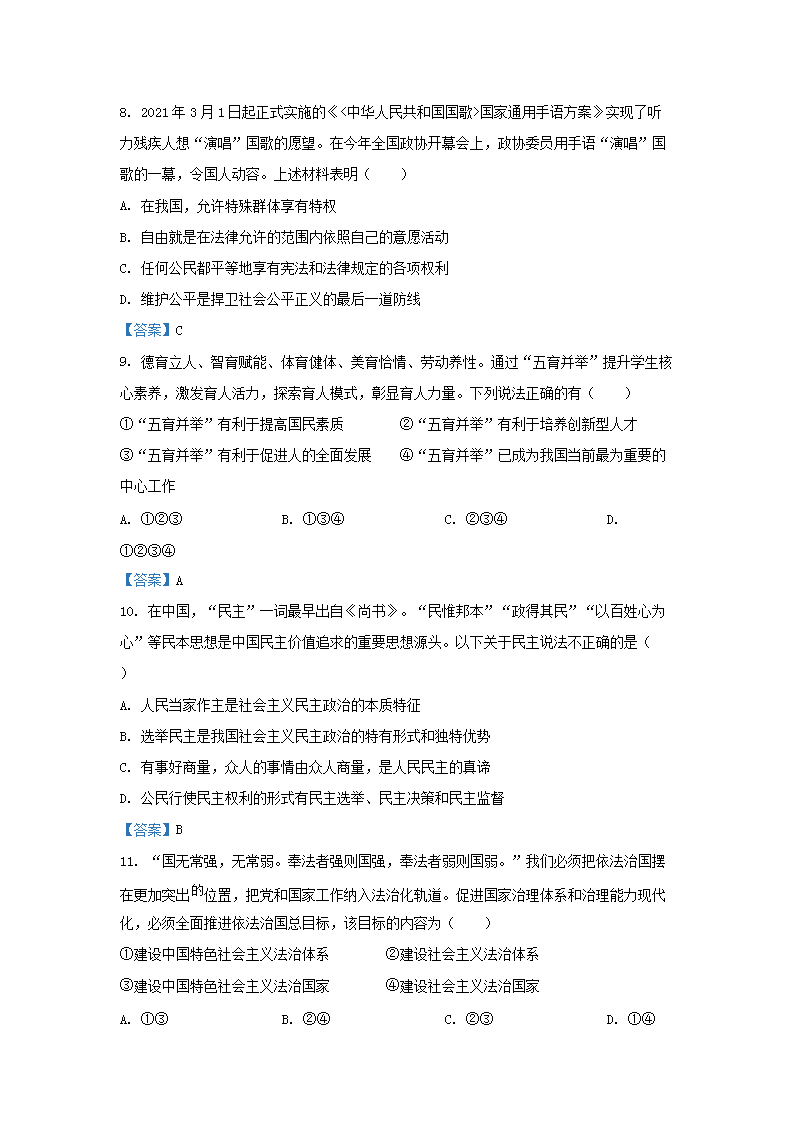 8. 2021年3月1日起正式实施的《<中华人民共和国国歌>国家通用手语方案》实现了听力残疾人想“演唱”国歌的愿望。在今年全国政协开幕会上，政协委员用手语“演唱”国歌的一幕，令国人动容。上述材料表明（　　）

A. 在我国，允许特殊群体享有特权

B. 自由就是在法律允许的范围内依照自己的意愿活动

C. 任何公民都平等地享有宪法和法律规定的各项权利

D. 维护公平是捍卫社会公平正义的最后一道防线

【答案】C

9. 德育立人、智育赋能、体育健体、美育怡情、劳动养性。通过“五育并举”提升学生核心素养，激发育人活力，探索育人模式，彰显育人力量。下列说法正确的有（　　）

①“五育并举”有利于提高国民素质　　②“五育并举”有利于培养创新型人才

③“五育并举”有利于促进人的全面发展　　④“五育并举”已成为我国当前最为重要的中心工作

A. ①②③　　B. ①③④　　C. ②③④　　D. ①②③④

【答案】A

10. 在中国，“民主”一词最早出自《尚书》。“民惟邦本”“政得其民”“以百姓心为心”等民本思想是中国民主价值追求的重要思想源头。以下关于民主说法不正确的是（　　）

A. 人民当家作主是社会主义民主政治的本质特征

B. 选举民主是我国社会主义民主政治的特有形式和独特优势

C. 有事好商量，众人的事情由众人商量，是人民民主的真谛

D. 公民行使民主权利的形式有民主选举、民主决策和民主监督

【答案】B

11. “国无常强，无常弱。奉法者强则国强，奉法者弱则国弱。”我们必须把依法治国摆在更加突出的位置，把党和国家工作纳入法治化轨道。促进国家治理体系和治理能力现代化，必须全面推进依法治国总目标，该目标的内容为（　　）

①建设中国特色社会主义法治体系　　②建设社会主义法治体系

③建设中国特色社会主义法治国家　　④建设社会主义法治国家

A. ①③　　B. ②④　　C. ②③　　D. ①④